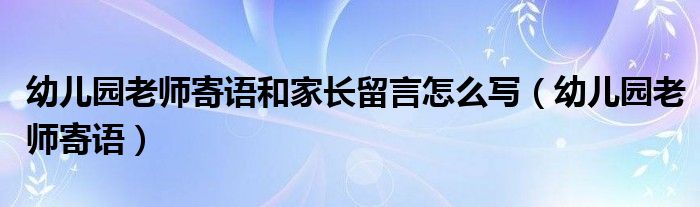 幼儿园老师寄语和家长留言怎么写（幼儿园老师寄语）